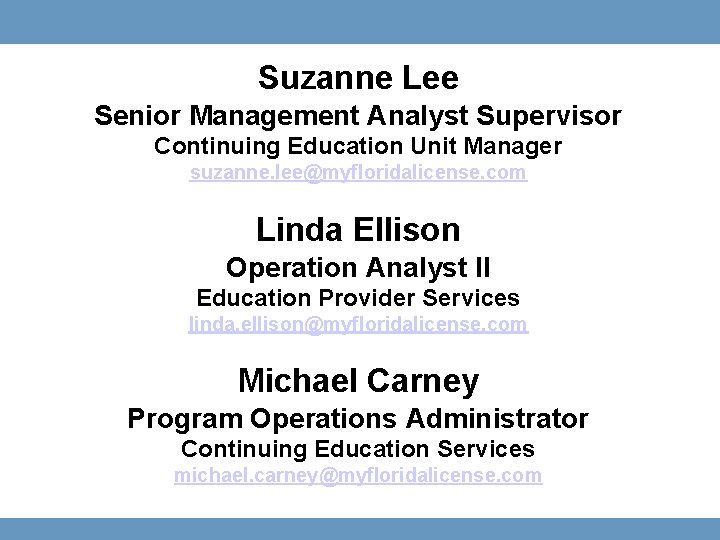 Suzanne Lee
Senior Management Analyst Supervisor
Continuing Education Unit Manager
suzanne.lee@myfloridalicense.com

Linda Ellison
Operation Analyst II
Education Provider Services
linda.ellison@myfloridalicense.com

Michael Carney
Program Operations Administrator
Continuing Education Services
michael.carney@myfloridalicense.com